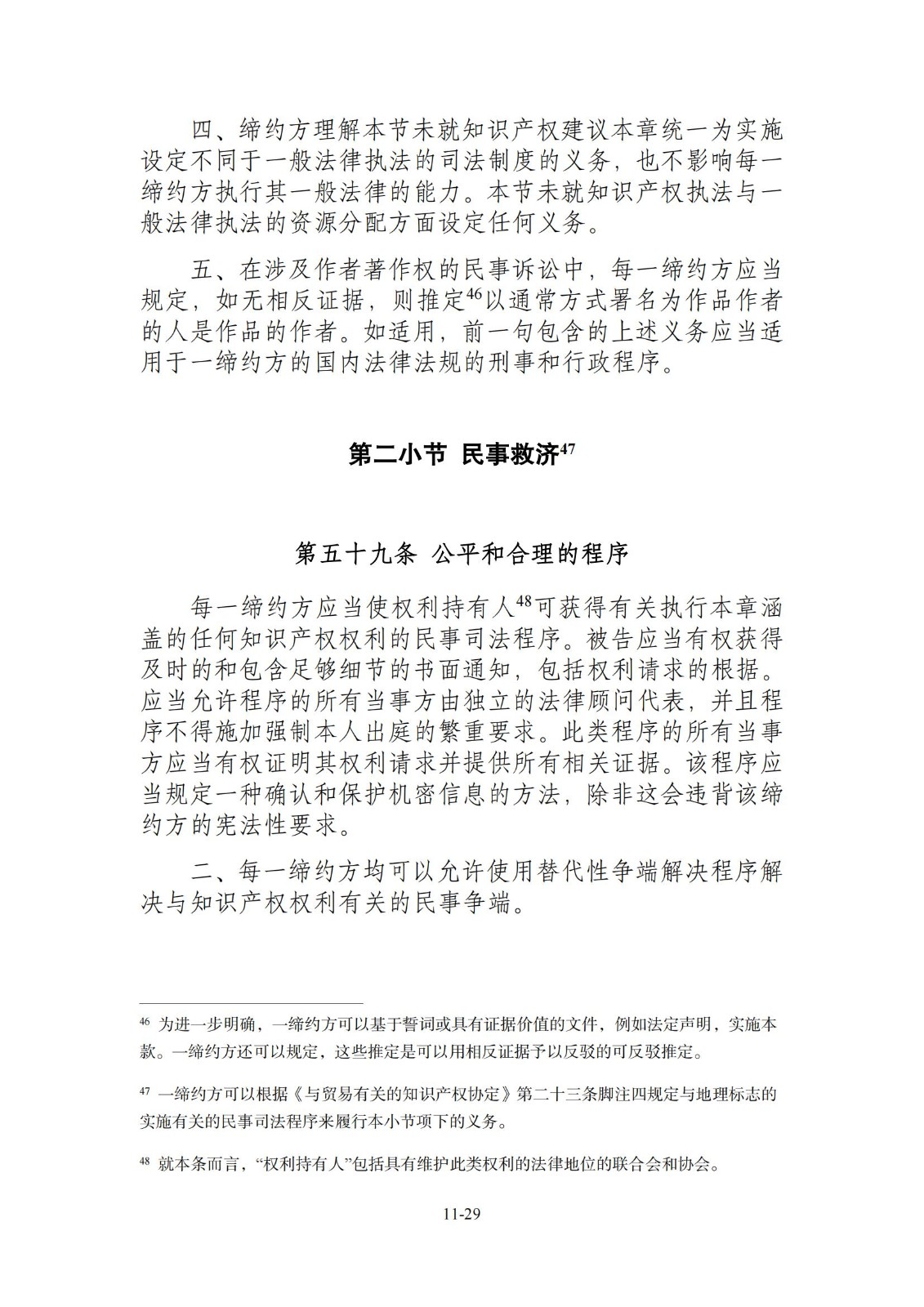 四、缔约方理解本节未就知识产权建议本章统一为实施设定不同于一般法律执法的司法制度的义务，也不影响每一缔约方执行其一般法律的能力。本节未就知识产权执法与一般法律执法的资源分配方面设定任何义务。

五、在涉及作者著作权的民事诉讼中，每一缔约方应当规定，如无相反证据，则推定$^{46}$以通常方式署名为作品作者的人是作品的作者。如适用，前一句包含的上述义务应当适用于一缔约方的国内法律法规的刑事和行政程序。

第二小节 民事救济$^{47}$

第五十九条 公平和合理的程序

每一缔约方应当使权利持有人$^{48}$可获得有关执行本章涵盖的任何知识产权权利的民事司法程序。被告应当有权获得及时的和包含足够细节的书面通知，包括权利请求的根据。应当允许程序的所有当事方由独立的法律顾问代表，并且程序不得施加强制本人出庭的繁重要求。此类程序的所有当事方应当有权证明其权利请求并提供所有相关证据。该程序应当规定一种确认和保护机密信息的方法，除非这会违背该缔约方的宪法性要求。

二、每一缔约方均可以允许使用替代性争端解决程序解决与知识产权权利有关的民事争端。

$^{46}$ 为进一步明确，一缔约方可以基于誓词或具有证据价值的文件，例如法定声明，实施本款。一缔约方还可以规定，这些推定是可以用相反证据予以反驳的可反驳推定。

$^{47}$ 一缔约方可以根据《与贸易有关的知识产权协定》第二十三条脚注四规定与地理标志的实施有关的民事司法程序来履行本小节项下的义务。

$^{48}$ 就本条而言，“权利持有人”包括具有维护此类权利的法律地位的联合会和协会。

11-29